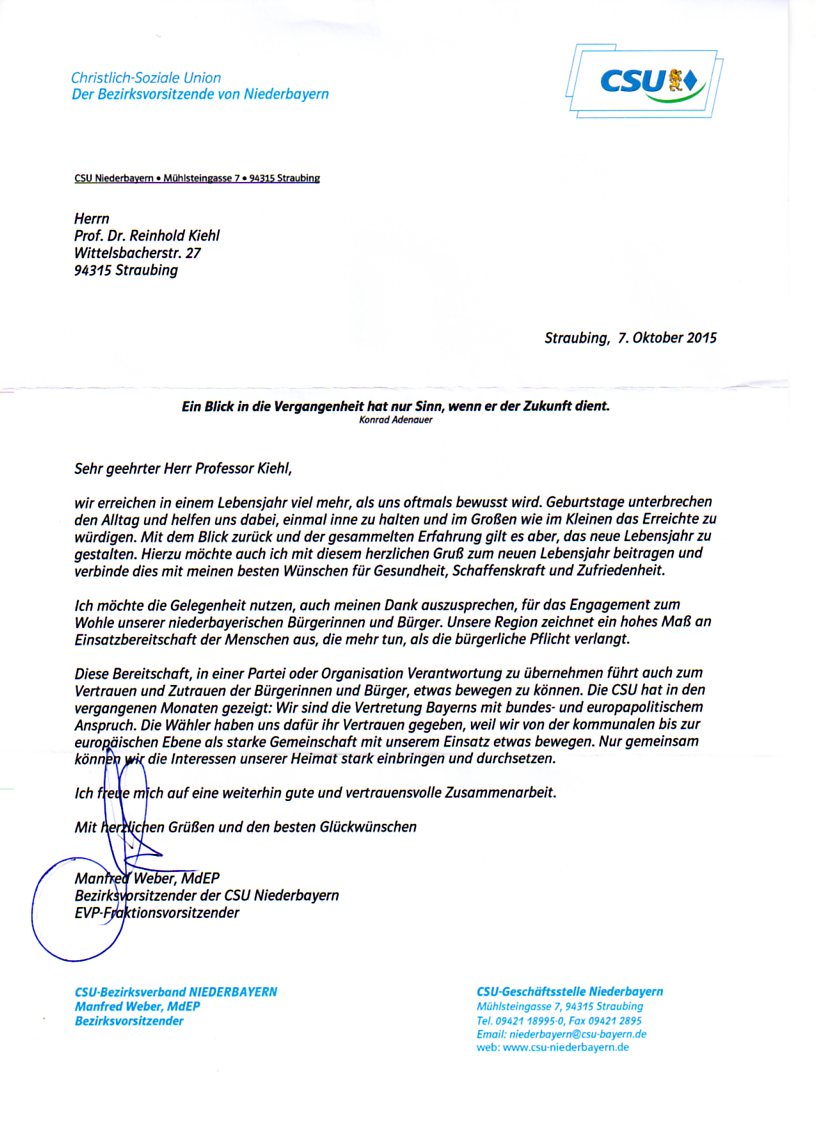 Christlich-Soziale Union
Der Bezirksvorsitzende von Niederbayern

CSU

CSU Niederbayern • Mühlsteingasse 7 • 94315 Straubing

Herrn
Prof. Dr. Reinhold Kiehl
Wittelsbacherstr. 27
94315 Straubing

Straubing, 7. Oktober 2015

Ein Blick in die Vergangenheit hat nur Sinn, wenn er der Zukunft dient.
Konrad Adenauer

Sehr geehrter Herr Professor Kiehl,

wir erreichen in einem Lebensjahr viel mehr, als uns oftmals bewusst wird. Geburtstage unterbrechen den Alltag und helfen uns dabei, einmal inne zu halten und im Großen wie im Kleinen das Erreichte zu würdigen. Mit dem Blick zurück und der gesammelten Erfahrung gilt es aber, das neue Lebensjahr zu gestalten. Hierzu möchte auch ich mit diesem herzlichen Gruß zum neuen Lebensjahr beitragen und verbinde dies mit meinen besten Wünschen für Gesundheit, Schaffenskraft und Zufriedenheit.

Ich möchte die Gelegenheit nutzen, auch meinen Dank auszusprechen, für das Engagement zum Wohle unserer niederbayerischen Bürgerinnen und Bürger. Unsere Region zeichnet ein hohes Maß an Einsatzbereitschaft der Menschen aus, die mehr tun, als die bürgerliche Pflicht verlangt.

Diese Bereitschaft, in einer Partei oder Organisation Verantwortung zu übernehmen führt auch zum Vertrauen und Zutrauen der Bürgerinnen und Bürger, etwas bewegen zu können. Die CSU hat in den vergangenen Monaten gezeigt: Wir sind die Vertretung Bayerns mit bundes- und europapolitischem Anspruch. Die Wähler haben uns dafür ihr Vertrauen gegeben, weil wir von der kommunalen bis zur europäischen Ebene als starke Gemeinschaft mit unserem Einsatz etwas bewegen. Nur gemeinsam können wir die Interessen unserer Heimat stark einbringen und durchsetzen.

Ich freue mich auf eine weiterhin gute und vertrauensvolle Zusammenarbeit.

Mit herzlichen Grüßen und den besten Glückwünschen

Manfred Weber, MdEP
Bezirksvorsitzender der CSU Niederbayern
EVP-Fraktionsvorsitzender

CSU-Bezirksverband NIEDERBAYERN
Manfred Weber, MdEP
Bezirksvorsitzender

CSU-Geschäftsstelle Niederbayern
Mühlsteingasse 7, 94315 Straubing
Tel. 09421 18995-0, Fax 09421 2895
Email: niederbayern@csu-bayern.de
web: www.csu-niederbayern.de